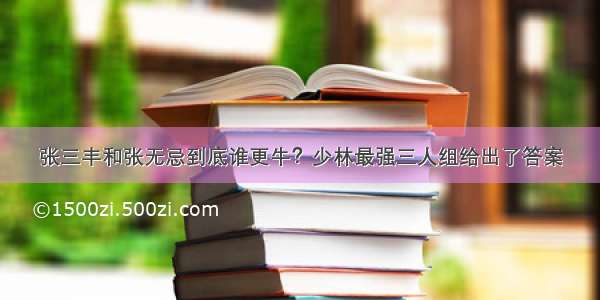 张三丰和张无忌到底谁更牛？少林最强三人组给出了答案

©1500zi.500zi.com